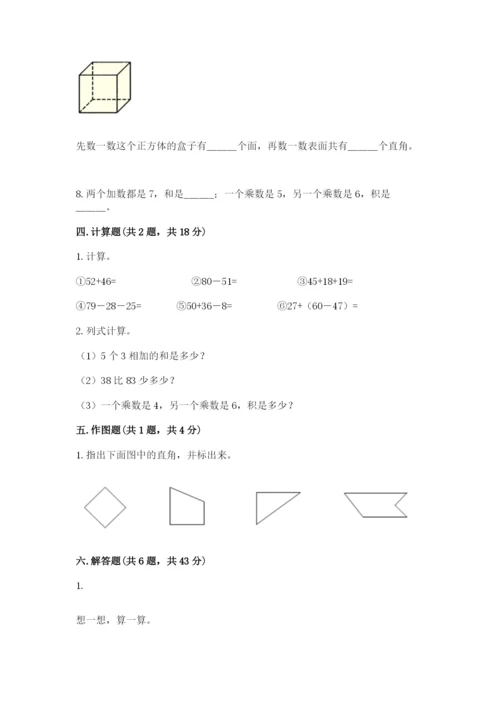 先数一数这个正方体的盒子有______个面，再数一数表面共有______个直角。

8. 两个加数都是 7，和是______；一个乘数是 5，另一个乘数是 6，积是______。

四. 计算题（共 2 题，共 18 分）

1. 计算。

①52+46=　　　　②80－51=　　　　③45+18+19=

④79－28－25=　　　　⑤50+36－8=　　　　⑥27+（60－47）=

2. 列式计算。

（1）5 个 3 相加的和是多少？

（2）38 比 83 少多少？

（3）一个乘数是 4，另一个乘数是 6，积是多少？

五. 作图题（共 1 题，共 4 分）

1. 指出下面图中的直角，并标出来。

六. 解答题（共 6 题，共 43 分）

1.

想一想，算一算。